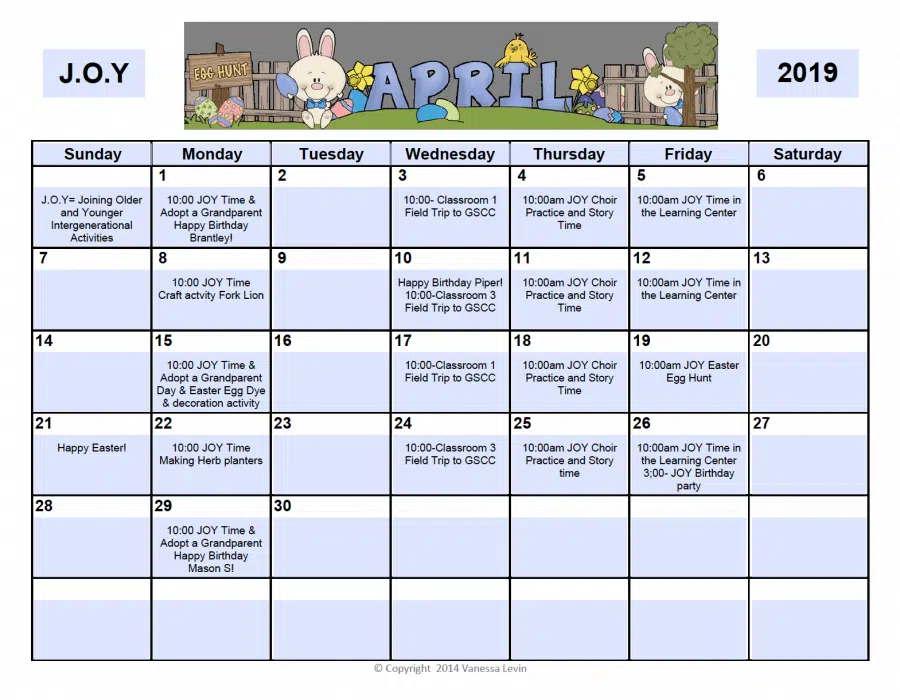 J.O.Y

EGG HUNT

APRIL

2019

| Sunday | Monday | Tuesday | Wednesday | Thursday | Friday | Saturday |
|---|---|---|---|---|---|---|
| J.O.Y= Joining Older and Younger Intergenerational Activities | 1 10:00 JOY Time & Adopt a Grandparent Happy Birthday Brantley! | 2 | 3 10:00- Classroom 1 Field Trip to GSCC | 4 10:00am JOY Choir Practice and Story Time | 5 10:00am JOY Time in the Learning Center | 6 |
| 7 | 8 10:00 JOY Time Craft actvity Fork Lion | 9 | 10 Happy Birthday Piper! 10:00-Classroom 3 Field Trip to GSCC | 11 10:00am JOY Choir Practice and Story Time | 12 10:00am JOY Time in the Learning Center | 13 |
| 14 | 15 10:00 JOY Time & Adopt a Grandparent Day & Easter Egg Dye & decoration activity | 16 | 17 10:00-Classroom 1 Field Trip to GSCC | 18 10:00am JOY Choir Practice and Story Time | 19 10:00am JOY Easter Egg Hunt | 20 |
| 21 Happy Easter! | 22 10:00 JOY Time Making Herb planters | 23 | 24 10:00-Classroom 3 Field Trip to GSCC | 25 10:00am JOY Choir Practice and Story time | 26 10:00am JOY Time in the Learning Center 3;00- JOY Birthday party | 27 |
| 28 | 29 10:00 JOY Time & Adopt a Grandparent Happy Birthday Mason S! | 30 | | | | |
| | | | | | | |

© Copyright 2014 Vanessa Levin